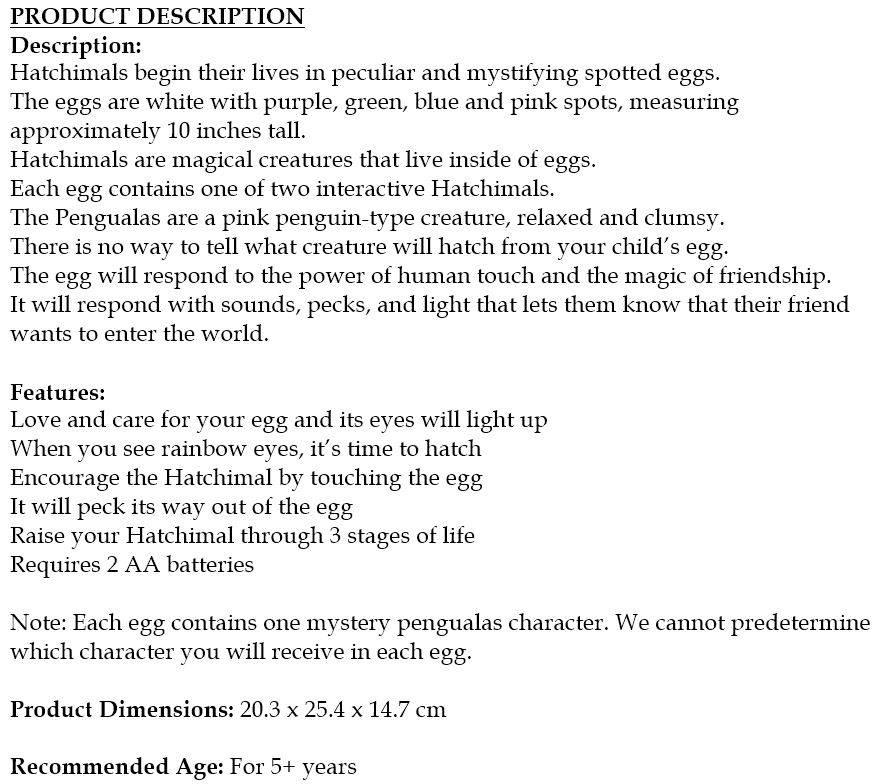 PRODUCT DESCRIPTION
Description:
Hatchimals begin their lives in peculiar and mystifying spotted eggs.
The eggs are white with purple, green, blue and pink spots, measuring approximately 10 inches tall.
Hatchimals are magical creatures that live inside of eggs.
Each egg contains one of two interactive Hatchimals.
The Pengualas are a pink penguin-type creature, relaxed and clumsy.
There is no way to tell what creature will hatch from your child's egg.
The egg will respond to the power of human touch and the magic of friendship.
It will respond with sounds, pecks, and light that lets them know that their friend wants to enter the world.

Features:
Love and care for your egg and its eyes will light up
When you see rainbow eyes, it's time to hatch
Encourage the Hatchimal by touching the egg
It will peck its way out of the egg
Raise your Hatchimal through 3 stages of life
Requires 2 AA batteries

Note: Each egg contains one mystery pengualas character. We cannot predetermine which character you will receive in each egg.

Product Dimensions: 20.3 x 25.4 x 14.7 cm

Recommended Age: For 5+ years